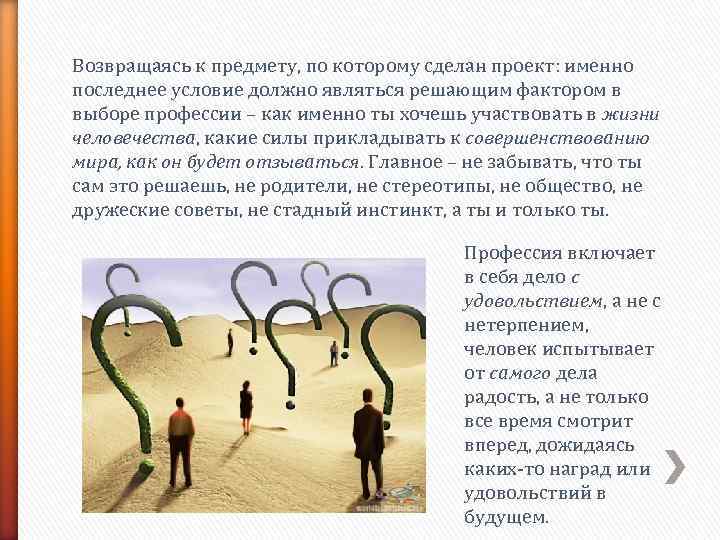 Возвращаясь к предмету, по которому сделан проект: именно последнее условие должно являться решающим фактором в выборе профессии – как именно ты хочешь участвовать в жизни человечества, какие силы прикладывать к совершенствованию мира, как он будет отзываться. Главное – не забывать, что ты сам это решаешь, не родители, не стереотипы, не общество, не дружеские советы, не стадный инстинкт, а ты и только ты.

Профессия включает в себя дело с удовольствием, а не с нетерпением, человек испытывает от самого дела радость, а не только все время смотрит вперед, дожидаясь каких-то наград или удовольствий в будущем.